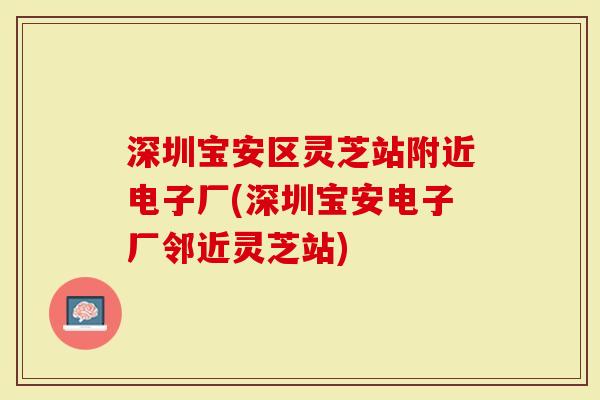 深圳宝安区灵芝站附近电子厂(深圳宝安电子厂邻近灵芝站)